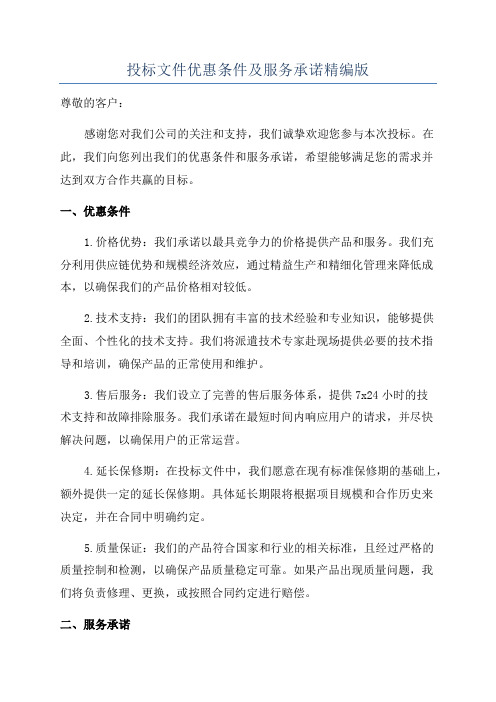 投标文件优惠条件及服务承诺精编版

尊敬的客户：

感谢您对我们公司的关注和支持，我们诚挚欢迎您参与本次投标。在此，我们向您列出我们的优惠条件和服务承诺，希望能够满足您的需求并达到双方合作共赢的目标。

一、优惠条件

1.价格优势：我们承诺以最具竞争力的价格提供产品和服务。我们充分利用供应链优势和规模经济效应，通过精益生产和精细化管理来降低成本，以确保我们的产品价格相对较低。

2.技术支持：我们的团队拥有丰富的技术经验和专业知识，能够提供全面、个性化的技术支持。我们将派遣技术专家赴现场提供必要的技术指导和培训，确保产品的正常使用和维护。

3.售后服务：我们设立了完善的售后服务体系，提供7x24小时的技术支持和故障排除服务。我们承诺在最短时间内响应用户的请求，并尽快解决问题，以确保用户的正常运营。

4.延长保修期：在投标文件中，我们愿意在现有标准保修期的基础上，额外提供一定的延长保修期。具体延长期限将根据项目规模和合作历史来决定，并在合同中明确约定。

5.质量保证：我们的产品符合国家和行业的相关标准，且经过严格的质量控制和检测，以确保产品质量稳定可靠。如果产品出现质量问题，我们将负责修理、更换，或按照合同约定进行赔偿。

二、服务承诺